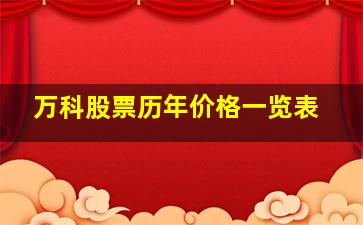 万科股票历年价格一览表